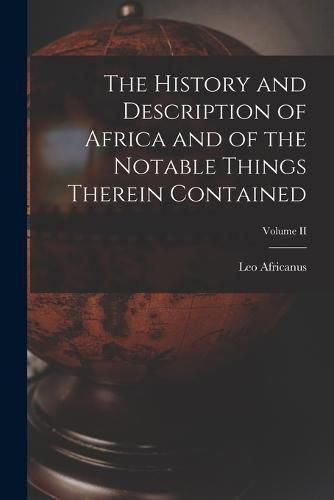 The History and Description of Africa and of the Notable Things Therein Contained

Volume II

Leo Africanus